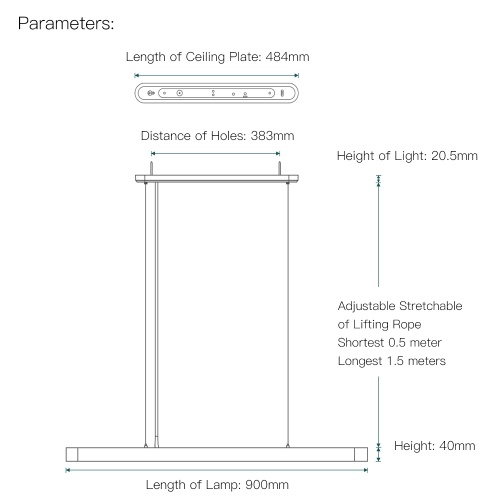 Parameters:

Length of Ceiling Plate: 484mm

Distance of Holes: 383mm

Height of Light: 20.5mm

Adjustable Stretchable of Lifting Rope Shortest 0.5 meter Longest 1.5 meters

Height: 40mm

Length of Lamp: 900mm